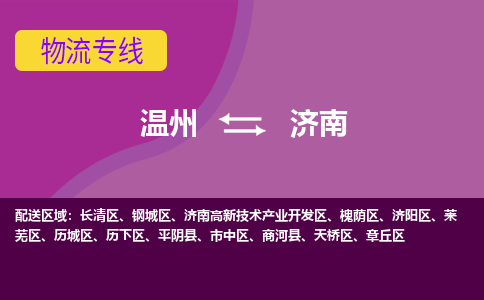 物流专线

温州 济南

配送区域：长清区、钢城区、济南高新技术产业开发区、槐荫区、济阳区、莱芜区、历城区、历下区、平阴县、市中区、商河县、天桥区、章丘区